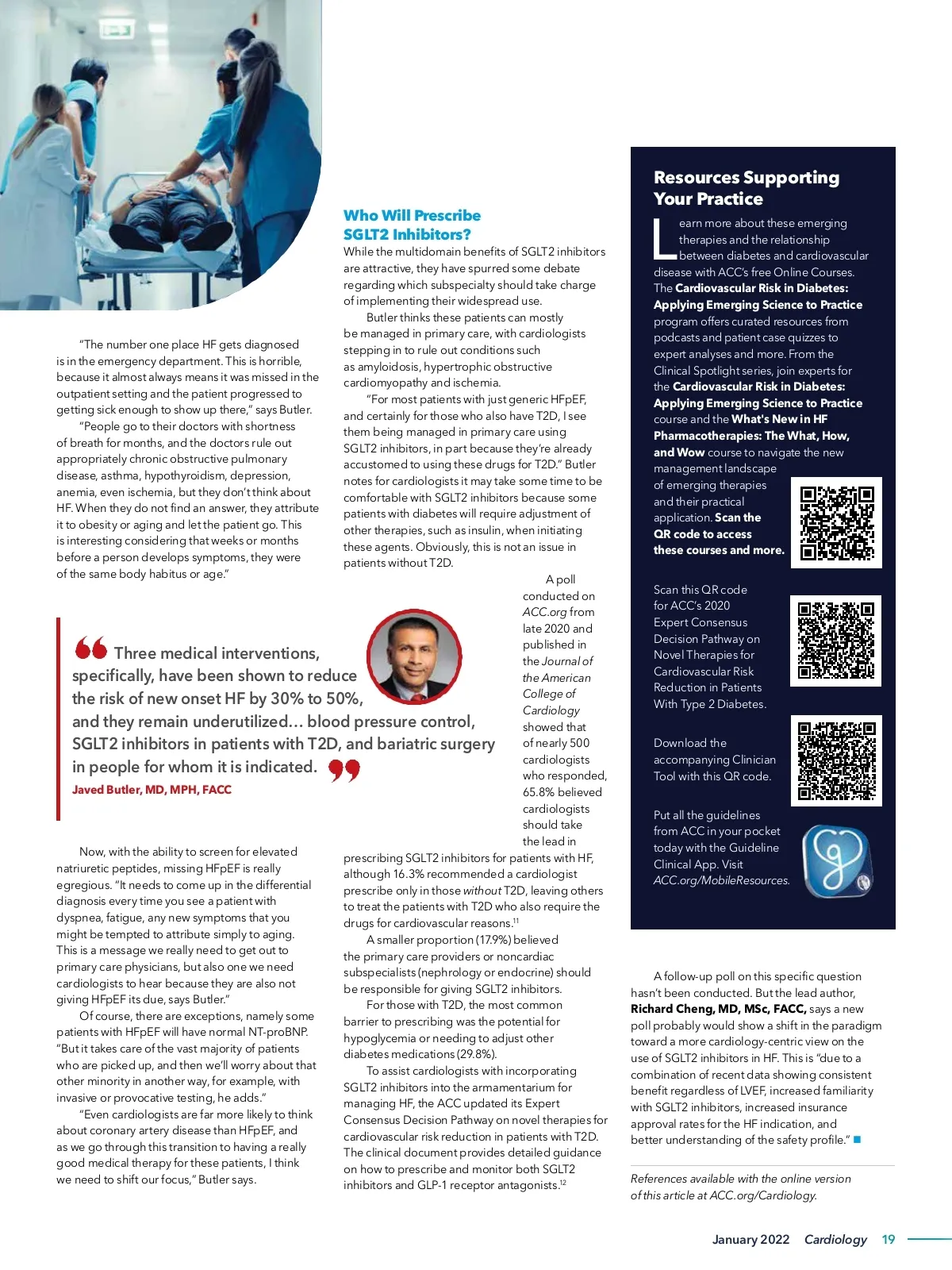 "The number one place HF gets diagnosed is in the emergency department. This is horrible, because it almost always means it was missed in the outpatient setting and the patient progressed to getting sick enough to show up there," says Butler.

"People go to their doctors with shortness of breath for months, and the doctors rule out appropriately chronic obstructive pulmonary disease, asthma, hypothyroidism, depression, anemia, even ischemia, but they don't think about HF. When they do not find an answer, they attribute it to obesity or aging and let the patient go. This is interesting considering that weeks or months before a person develops symptoms, they were of the same body habitus or age."

Three medical interventions, specifically, have been shown to reduce the risk of new onset HF by 30% to 50%, and they remain underutilized… blood pressure control, SGLT2 inhibitors in patients with T2D, and bariatric surgery in people for whom it is indicated.

Javed Butler, MD, MPH, FACC

Now, with the ability to screen for elevated natriuretic peptides, missing HFpEF is really egregious. "It needs to come up in the differential diagnosis every time you see a patient with dyspnea, fatigue, any new symptoms that you might be tempted to attribute simply to aging. This is a message we really need to get out to primary care physicians, but also one we need cardiologists to hear because they are also not giving HFpEF its due, says Butler."

Of course, there are exceptions, namely some patients with HFpEF will have normal NT-proBNP. "But it takes care of the vast majority of patients who are picked up, and then we'll worry about that other minority in another way, for example, with invasive or provocative testing, he adds."

"Even cardiologists are far more likely to think about coronary artery disease than HFpEF, and as we go through this transition to having a really good medical therapy for these patients, I think we need to shift our focus," Butler says.

Who Will Prescribe SGLT2 Inhibitors?

While the multidomain benefits of SGLT2 inhibitors are attractive, they have spurred some debate regarding which subspecialty should take charge of implementing their widespread use.

Butler thinks these patients can mostly be managed in primary care, with cardiologists stepping in to rule out conditions such as amyloidosis, hypertrophic obstructive cardiomyopathy and ischemia.

"For most patients with just generic HFpEF, and certainly for those who also have T2D, I see them being managed in primary care using SGLT2 inhibitors, in part because they're already accustomed to using these drugs for T2D." Butler notes for cardiologists it may take some time to be comfortable with SGLT2 inhibitors because some patients with diabetes will require adjustment of other therapies, such as insulin, when initiating these agents. Obviously, this is not an issue in patients without T2D.

A poll conducted on ACC.org from late 2020 and published in the Journal of the American College of Cardiology showed that of nearly 500 cardiologists who responded, 65.8% believed cardiologists should take the lead in prescribing SGLT2 inhibitors for patients with HF, although 16.3% recommended a cardiologist prescribe only in those without T2D, leaving others to treat the patients with T2D who also require the drugs for cardiovascular reasons.$^{11}$

A smaller proportion (17.9%) believed the primary care providers or noncardiac subspecialists (nephrology or endocrine) should be responsible for giving SGLT2 inhibitors.

For those with T2D, the most common barrier to prescribing was the potential for hypoglycemia or needing to adjust other diabetes medications (29.8%).

To assist cardiologists with incorporating SGLT2 inhibitors into the armamentarium for managing HF, the ACC updated its Expert Consensus Decision Pathway on novel therapies for cardiovascular risk reduction in patients with T2D. The clinical document provides detailed guidance on how to prescribe and monitor both SGLT2 inhibitors and GLP-1 receptor antagonists.$^{12}$

Resources Supporting Your Practice

Learn more about these emerging therapies and the relationship between diabetes and cardiovascular disease with ACC's free Online Courses. The Cardiovascular Risk in Diabetes: Applying Emerging Science to Practice program offers curated resources from podcasts and patient case quizzes to expert analyses and more. From the Clinical Spotlight series, join experts for the Cardiovascular Risk in Diabetes: Applying Emerging Science to Practice course and the What's New in HF Pharmacotherapies: The What, How, and Wow course to navigate the new management landscape of emerging therapies and their practical application. Scan the QR code to access these courses and more.

Scan this QR code for ACC's 2020 Expert Consensus Decision Pathway on Novel Therapies for Cardiovascular Risk Reduction in Patients With Type 2 Diabetes.

Download the accompanying Clinician Tool with this QR code.

Put all the guidelines from ACC in your pocket today with the Guideline Clinical App. Visit ACC.org/MobileResources.

A follow-up poll on this specific question hasn't been conducted. But the lead author, Richard Cheng, MD, MSc, FACC, says a new poll probably would show a shift in the paradigm toward a more cardiology-centric view on the use of SGLT2 inhibitors in HF. This is "due to a combination of recent data showing consistent benefit regardless of LVEF, increased familiarity with SGLT2 inhibitors, increased insurance approval rates for the HF indication, and better understanding of the safety profile."

References available with the online version of this article at ACC.org/Cardiology.

January 2022 Cardiology 19